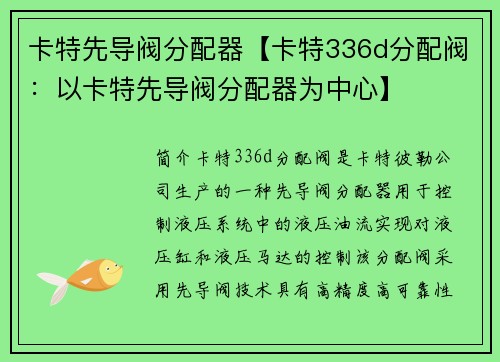 卡特先导阀分配器【卡特336d分配阀：以卡特先导阀分配器为中心】

简介卡特336d分配阀是卡特彼勒公司生产的一种先导阀分配器用于控制液压系统中的液压油流实现对液压缸和液压马达的控制该分配阀采用先导阀技术具有高精度高可靠性